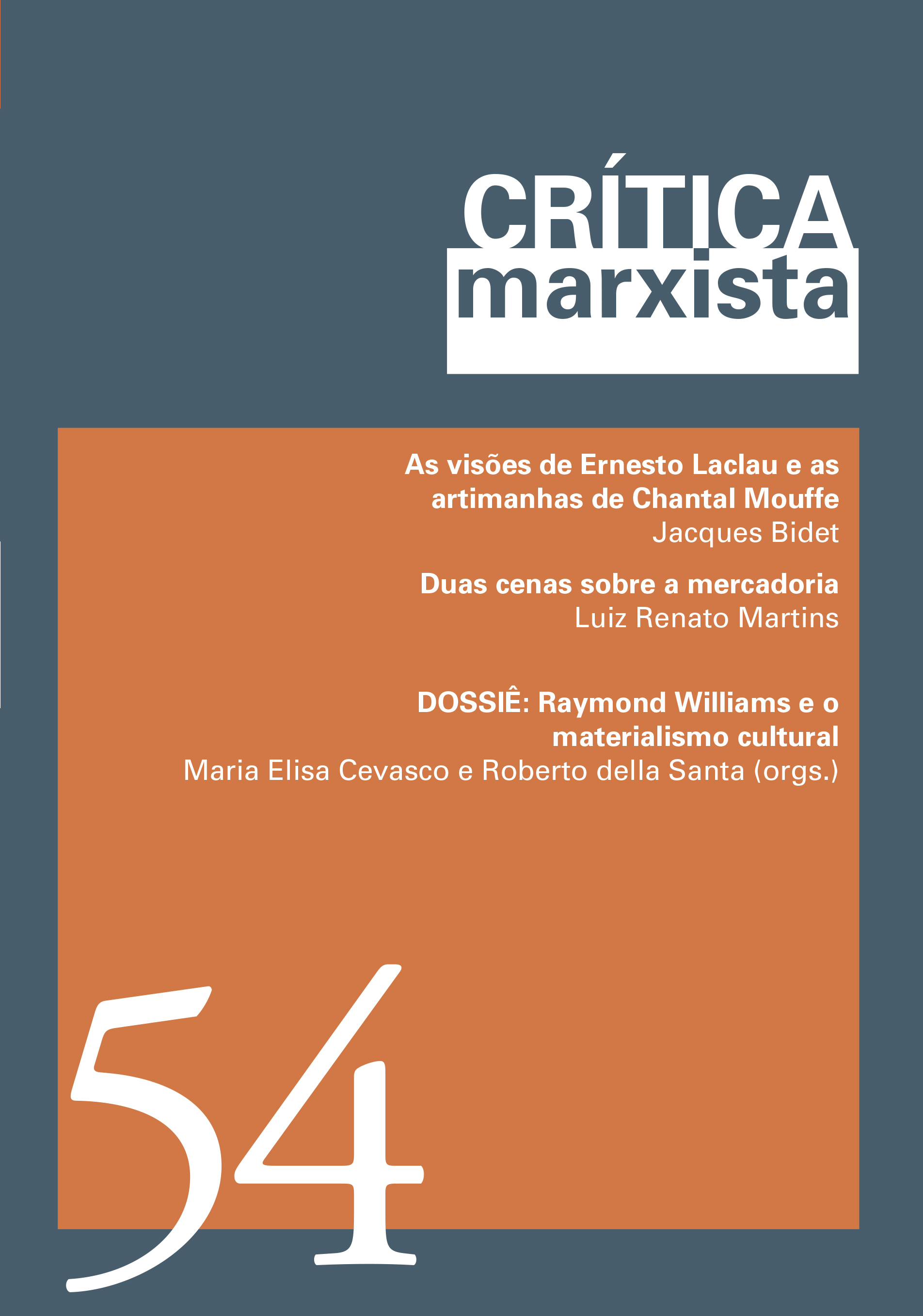 CRÍTICA
marxista

As visões de Ernesto Laclau e as artimanhas de Chantal Mouffe
Jacques Bidet

Duas cenas sobre a mercadoria
Luiz Renato Martins

DOSSIÊ: Raymond Williams e o materialismo cultural
Maria Elisa Cevasco e Roberto della Santa (orgs.)

54